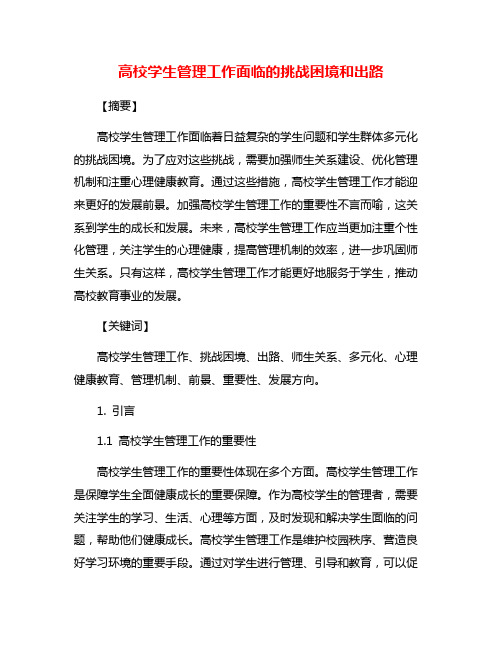 高校学生管理工作面临的挑战困境和出路

【摘要】

高校学生管理工作面临着日益复杂的学生问题和学生群体多元化的挑战困境。为了应对这些挑战，需要加强师生关系建设、优化管理机制和注重心理健康教育。通过这些措施，高校学生管理工作才能迎来更好的发展前景。加强高校学生管理工作的重要性不言而喻，这关系到学生的成长和发展。未来，高校学生管理工作应当更加注重个性化管理，关注学生的心理健康，提高管理机制的效率，进一步巩固师生关系。只有这样，高校学生管理工作才能更好地服务于学生，推动高校教育事业的发展。

【关键词】

高校学生管理工作、挑战困境、出路、师生关系、多元化、心理健康教育、管理机制、前景、重要性、发展方向。

1. 引言

1.1 高校学生管理工作的重要性

高校学生管理工作的重要性体现在多个方面。高校学生管理工作是保障学生全面健康成长的重要保障。作为高校学生的管理者，需要关注学生的学习、生活、心理等方面，及时发现和解决学生面临的问题，帮助他们健康成长。高校学生管理工作是维护校园秩序、营造良好学习环境的重要手段。通过对学生进行管理、引导和教育，可以促